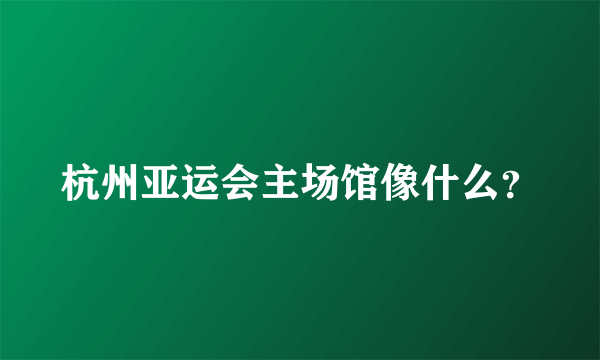 杭州亚运会主场馆像什么?